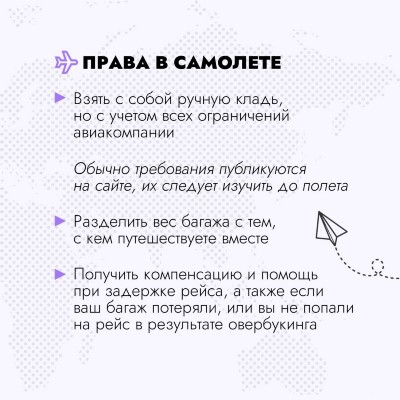 ПРАВА В САМОЛЕТЕ

Взять с собой ручную кладь, но с учетом всех ограничений авиакомпании

Обычно требования публикуются на сайте, их следует изучить до полета

Разделить вес багажа с тем, с кем путешествуете вместе

Получить компенсацию и помощь при задержке рейса, а также если ваш багаж потеряли, или вы не попали на рейс в результате овербукинга